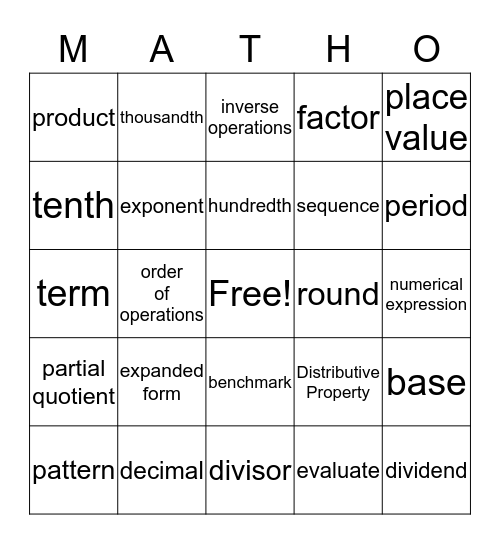 | M | A | T | H | O |
|---|---|---|---|---|
| product | thousandth | inverse operations | factor | place value |
| tenth | exponent | hundredth | sequence | period |
| term | order of operations | Free! | round | numerical expression |
| partial quotient | expanded form | benchmark | Distributive Property | base |
| pattern | decimal | divisor | evaluate | dividend |